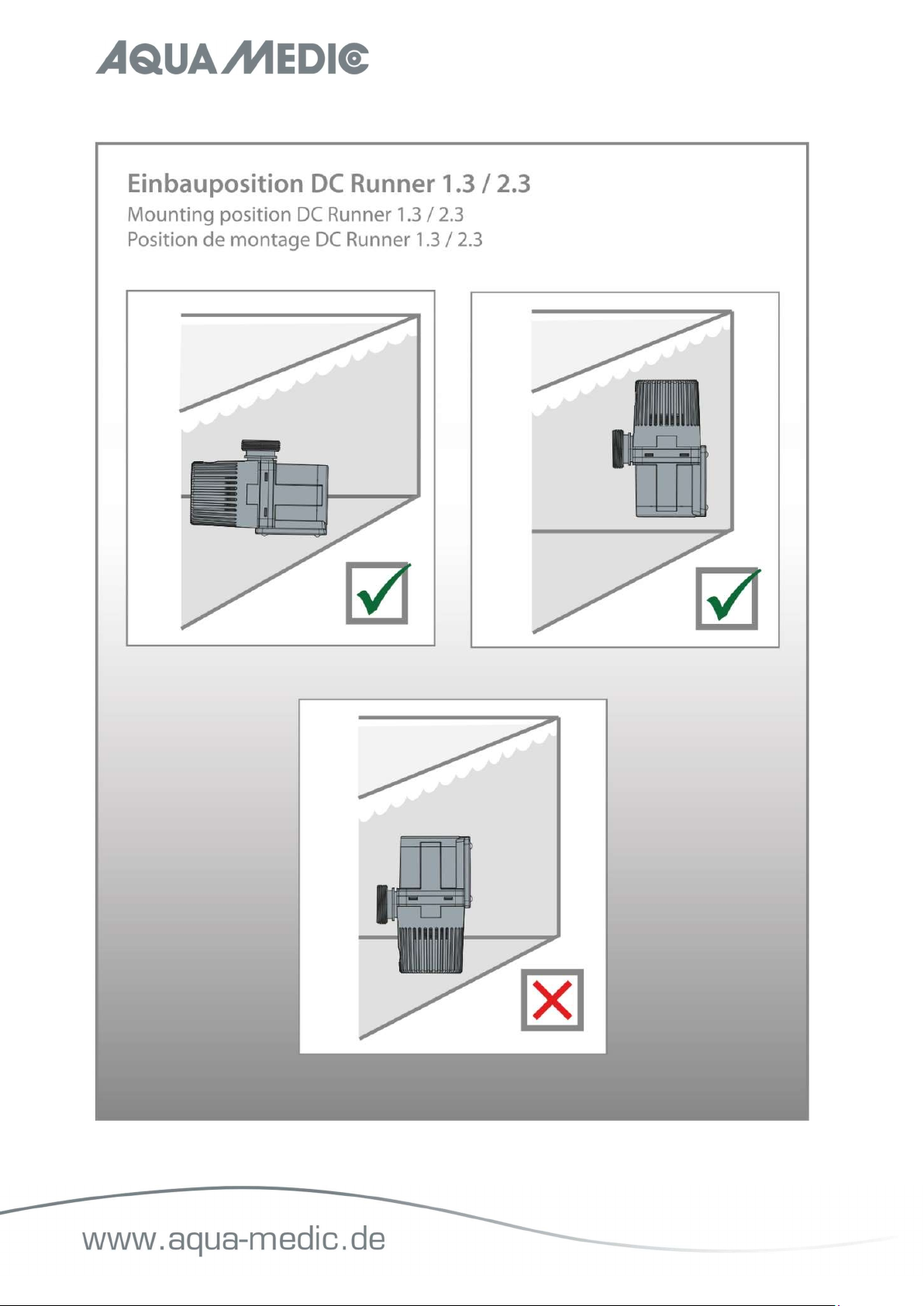 AQUA MEDIC

Einbauposition DC Runner 1.3 / 2.3
Mounting position DC Runner 1.3 / 2.3
Position de montage DC Runner 1.3 / 2.3

www.aqua-medic.de